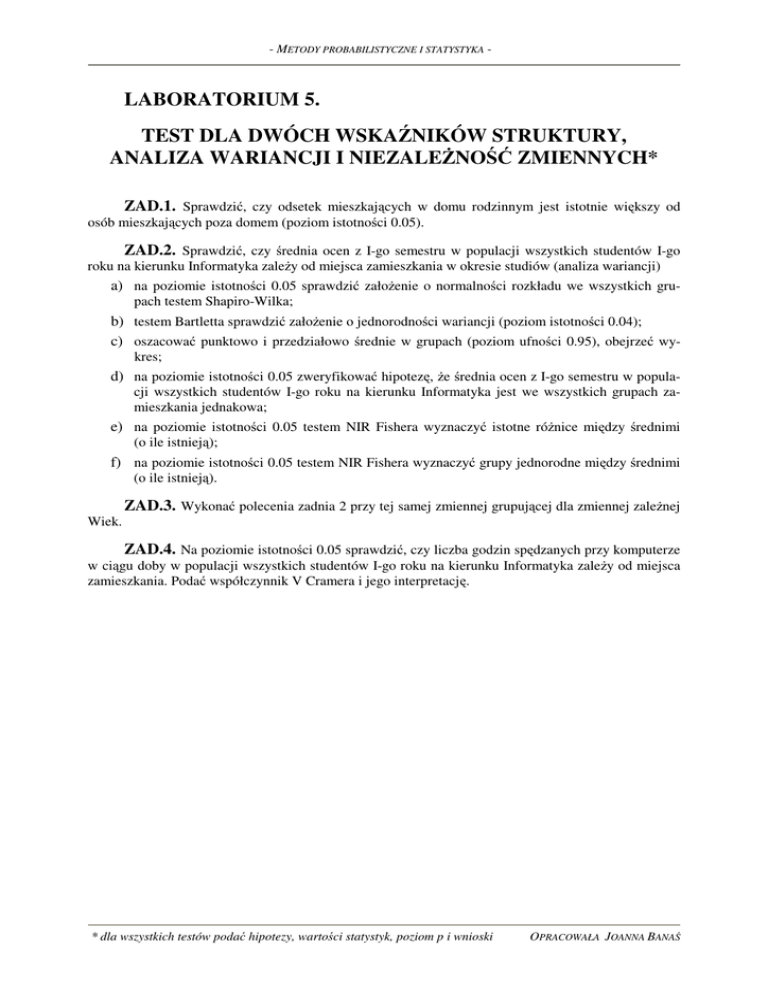 - METODY PROBABILISTYCZNE I STATYSTYKA -

LABORATORIUM 5.

TEST DLA DWÓCH WSKAŹNIKÓW STRUKTURY, ANALIZA WARIANCJI I NIEZALEŻNOŚĆ ZMIENNYCH*

ZAD.1. Sprawdzić, czy odsetek mieszkających w domu rodzinnym jest istotnie większy od osób mieszkających poza domem (poziom istotności 0.05).

ZAD.2. Sprawdzić, czy średnia ocen z I-go semestru w populacji wszystkich studentów I-go roku na kierunku Informatyka zależy od miejsca zamieszkania w okresie studiów (analiza wariancji)

a) na poziomie istotności 0.05 sprawdzić założenie o normalności rozkładu we wszystkich grupach testem Shapiro-Wilka;

b) testem Bartletta sprawdzić założenie o jednorodności wariancji (poziom istotności 0.04);

c) oszacować punktowo i przedziałowo średnie w grupach (poziom ufności 0.95), obejrzeć wykres;

d) na poziomie istotności 0.05 zweryfikować hipotezę, że średnia ocen z I-go semestru w populacji wszystkich studentów I-go roku na kierunku Informatyka jest we wszystkich grupach zamieszkania jednakowa;

e) na poziomie istotności 0.05 testem NIR Fishera wyznaczyć istotne różnice między średnimi (o ile istnieją);

f) na poziomie istotności 0.05 testem NIR Fishera wyznaczyć grupy jednorodne między średnimi (o ile istnieją).

ZAD.3. Wykonać polecenia zadnia 2 przy tej samej zmiennej grupującej dla zmiennej zależnej Wiek.

ZAD.4. Na poziomie istotności 0.05 sprawdzić, czy liczba godzin spędzanych przy komputerze w ciągu doby w populacji wszystkich studentów I-go roku na kierunku Informatyka zależy od miejsca zamieszkania. Podać współczynnik V Cramera i jego interpretację.

* dla wszystkich testów podać hipotezy, wartości statystyk, poziom p i wnioski

OPRACOWAŁA JOANNA BANAŚ